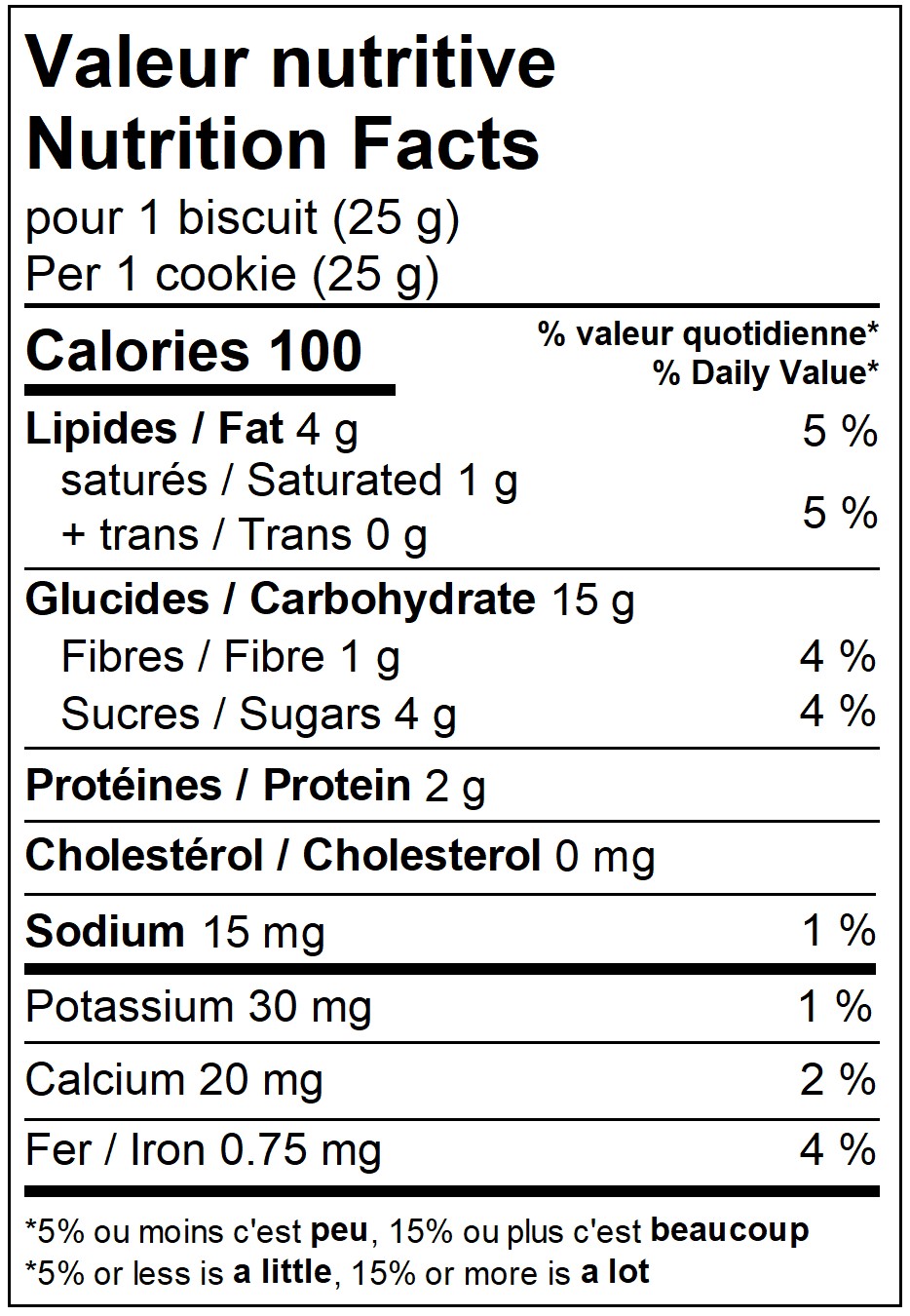 Valeur nutritive
Nutrition Facts
pour 1 biscuit (25 g)
Per 1 cookie (25 g)

Calories 100
% valeur quotidienne*
% Daily Value*

Lipides / Fat 4 g 5 %
saturés / Saturated 1 g
+ trans / Trans 0 g 5 %

Glucides / Carbohydrate 15 g
Fibres / Fibre 1 g 4 %
Sucres / Sugars 4 g 4 %

Protéines / Protein 2 g

Cholestérol / Cholesterol 0 mg

Sodium 15 mg 1 %

Potassium 30 mg 1 %

Calcium 20 mg 2 %

Fer / Iron 0.75 mg 4 %

*5% ou moins c'est peu, 15% ou plus c'est beaucoup
*5% or less is a little, 15% or more is a lot